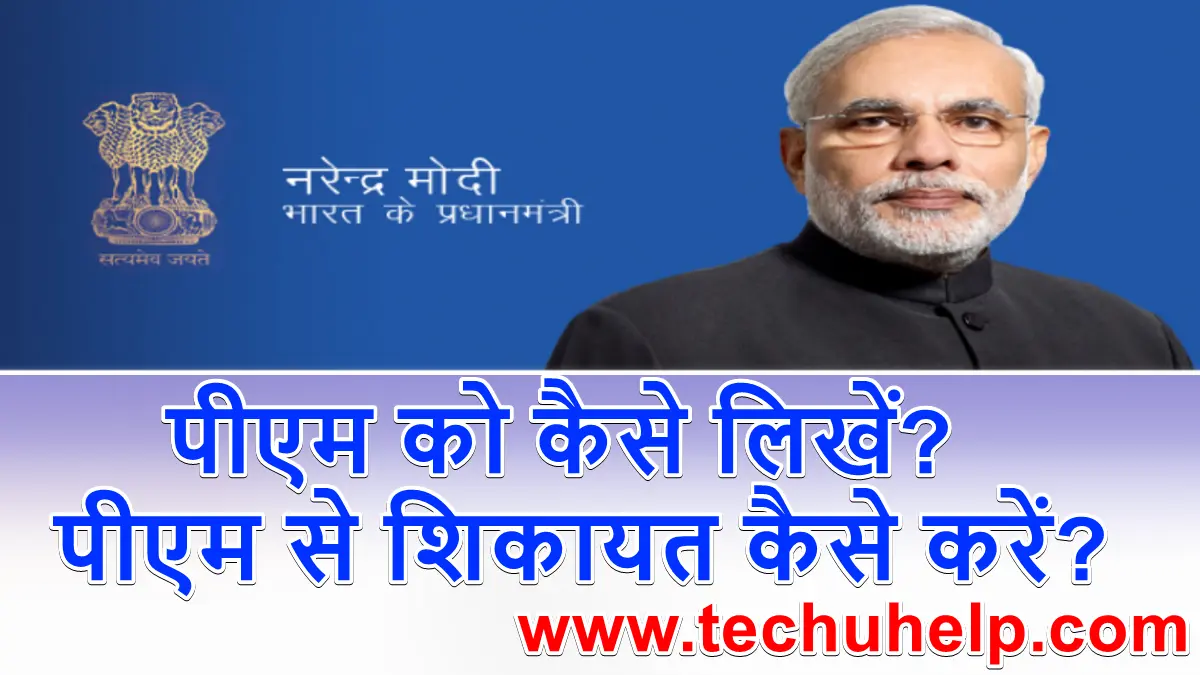 सत्यमेव जयते

नरेन्द्र मोदी
भारत के प्रधानमंत्री

पीएम को कैसे लिखें?
पीएम से शिकायत कैसे करें?

www.techuhelp.com